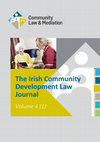 Community Law & Mediation

The Irish Community Development Law Journal

Volume 4 (1)